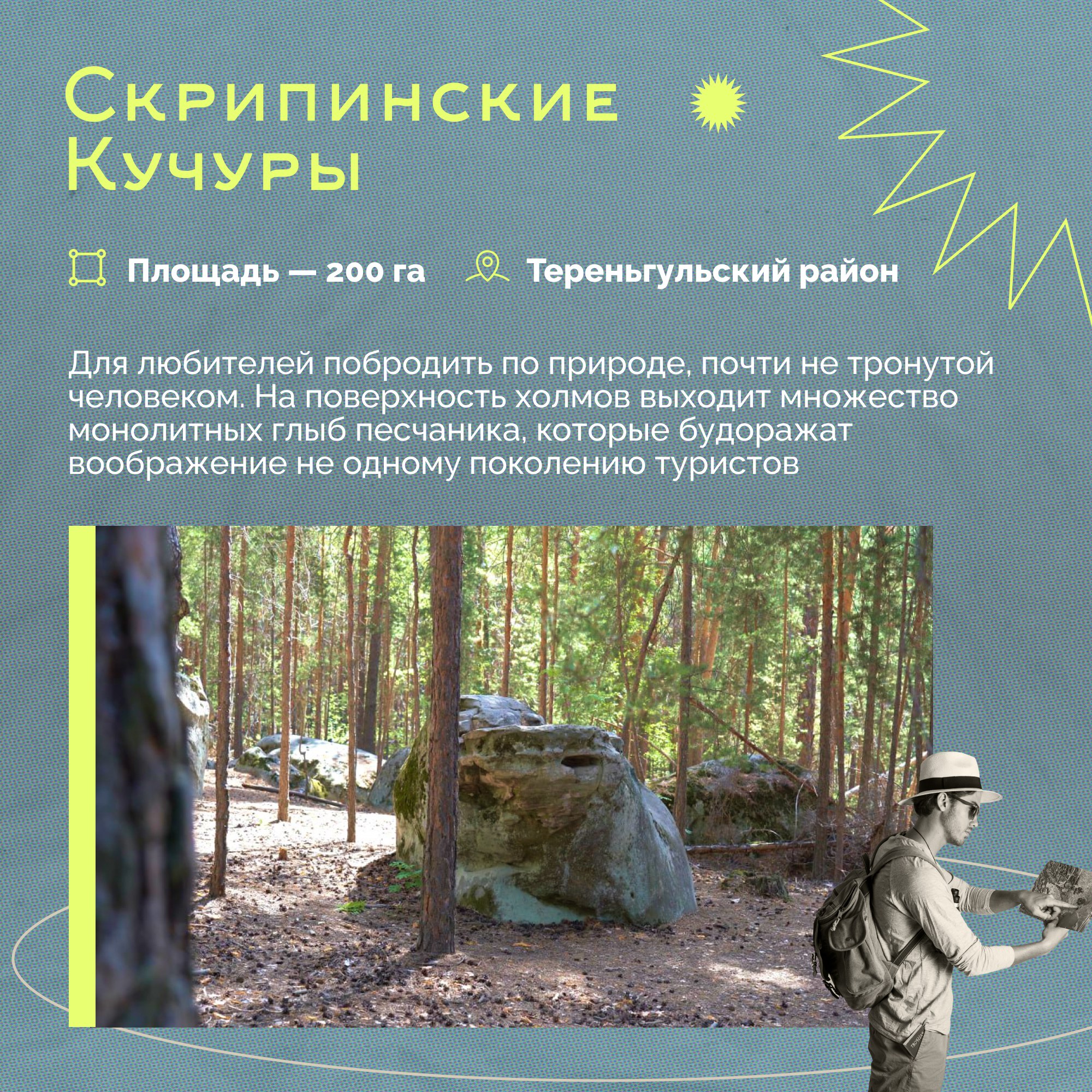 Скрипинские Кучуры

Площадь — 200 га

Тереньгульский район

Для любителей побродить по природе, почти не тронутой человеком. На поверхность холмов выходит множество монолитных глыб песчаника, которые будоражат воображение не одному поколению туристов